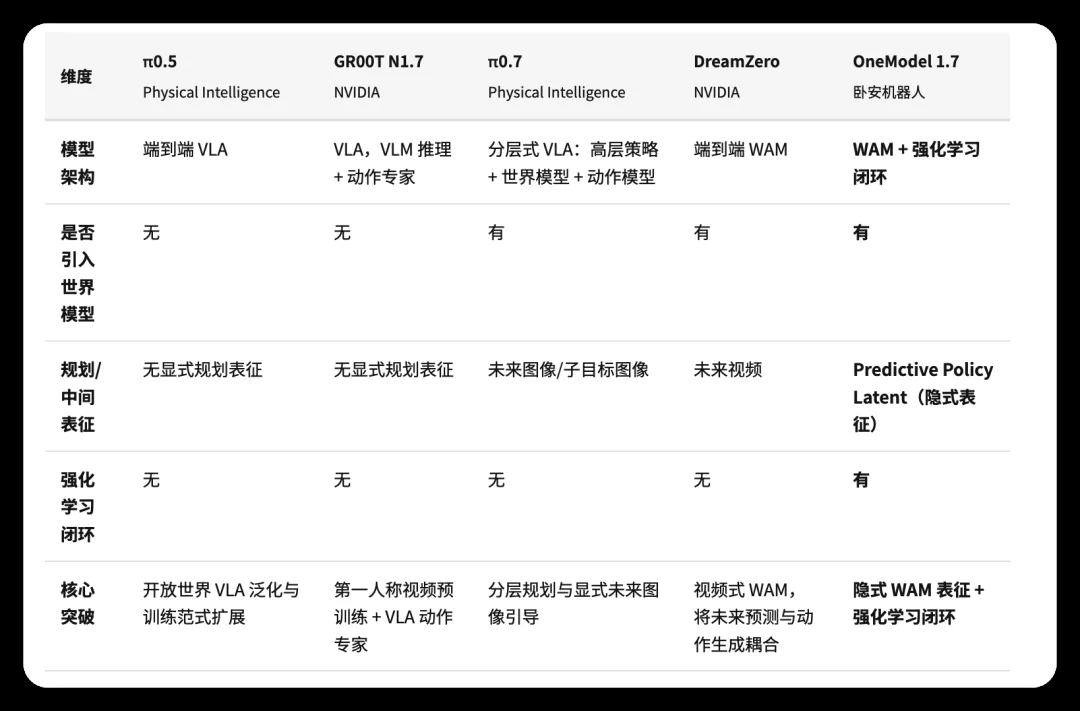 | 维度 | π0.5 Physical Intelligence | GR00T N1.7 NVIDIA | π0.7 Physical Intelligence | DreamZero NVIDIA | OneModel 1.7 卧安机器人 |
|---|---|---|---|---|---|
| 模型架构 | 端到端 VLA | VLA，VLM 推理 + 动作专家 | 分层式 VLA：高层策略 + 世界模型 + 动作模型 | 端到端 WAM | WAM + 强化学习闭环 |
| 是否引入世界模型 | 无 | 无 | 有 | 有 | 有 |
| 规划/中间表征 | 无显式规划表征 | 无显式规划表征 | 未来图像/子目标图像 | 未来视频 | Predictive Policy Latent（隐式表征） |
| 强化学习闭环 | 无 | 无 | 无 | 无 | 有 |
| 核心突破 | 开放世界 VLA 泛化与训练范式扩展 | 第一人称视频预训练 + VLA 动作专家 | 分层规划与显式未来图像引导 | 视频式 WAM，将未来预测与动作生成耦合 | 隐式 WAM 表征 + 强化学习闭环 |